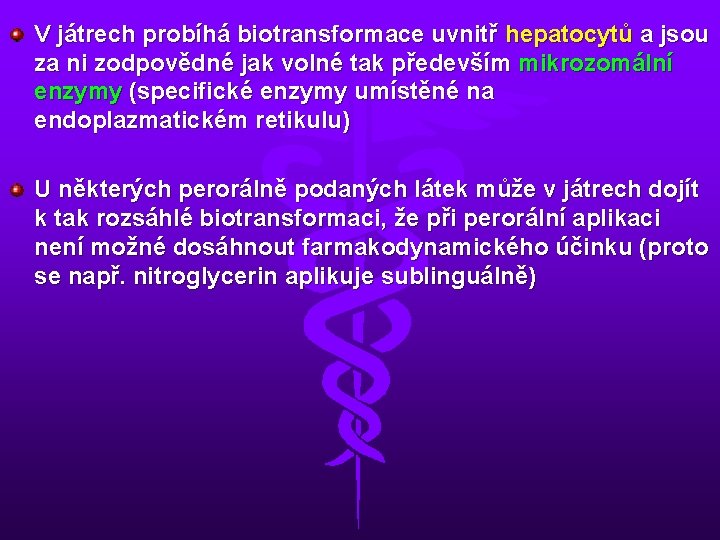 V játrech probíhá biotransformace uvnitř hepatocytů a jsou za ni zodpovědné jak volné tak především mikrozomální enzymy (specifické enzymy umístěné na endoplazmatickém retikulu)

U některých perorálně podaných látek může v játrech dojít k tak rozsáhlé biotransformaci, že při perorální aplikaci není možné dosáhnout farmakodynamického účinku (proto se např. nitroglycerin aplikuje sublinguálně)